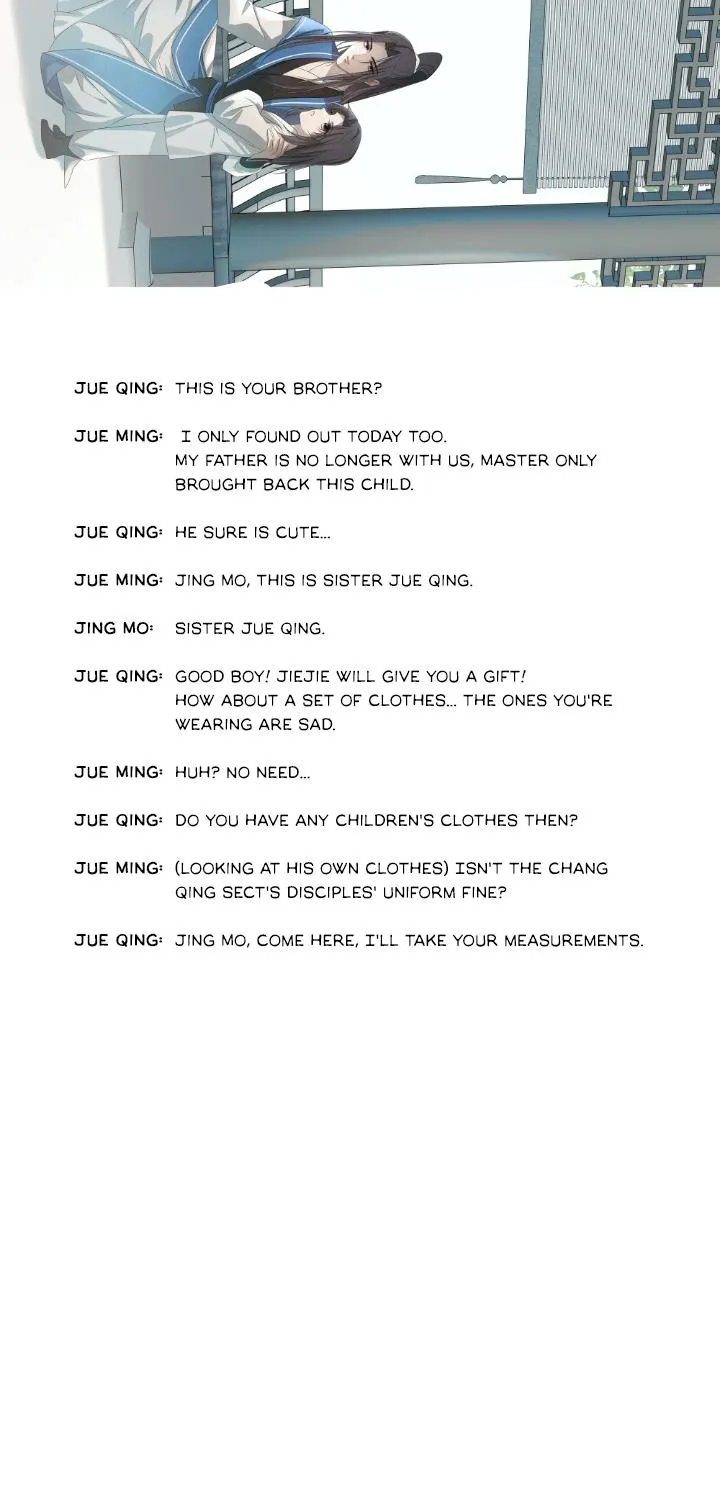 JUE QING: THIS IS YOUR BROTHER?

JUE MING: I ONLY FOUND OUT TODAY TOO. MY FATHER IS NO LONGER WITH US, MASTER ONLY BROUGHT BACK THIS CHILD.

JUE QING: HE SURE IS CUTE...

JUE MING: JING MO, THIS IS SISTER JUE QING.

JING MO: SISTER JUE QING.

JUE QING: GOOD BOY! JIEJIE WILL GIVE YOU A GIFT! HOW ABOUT A SET OF CLOTHES... THE ONES YOU'RE WEARING ARE SAD.

JUE MING: HUH? NO NEED...

JUE QING: DO YOU HAVE ANY CHILDREN'S CLOTHES THEN?

JUE MING: (LOOKING AT HIS OWN CLOTHES) ISN'T THE CHANG QING SECT'S DISCIPLES' UNIFORM FINE?

JUE QING: JING MO, COME HERE, I'LL TAKE YOUR MEASUREMENTS.